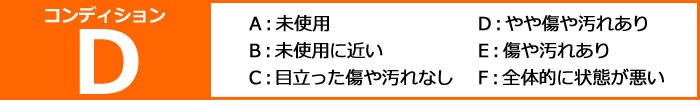 コンディション
D

A：未使用
B：未使用に近い
C：目立った傷や汚れなし

D：やや傷や汚れあり
E：傷や汚れあり
F：全体的に状態が悪い